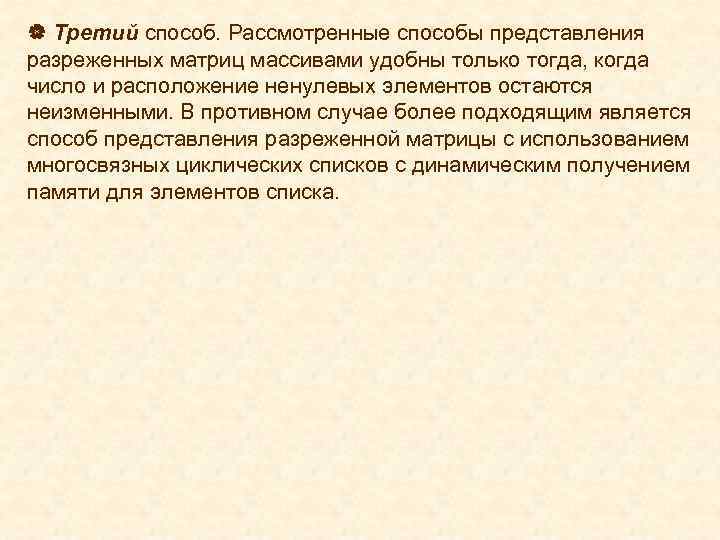 Третий способ. Рассмотренные способы представления разреженных матриц массивами удобны только тогда, когда число и расположение ненулевых элементов остаются неизменными. В противном случае более подходящим является способ представления разреженной матрицы с использованием многосвязных циклических списков с динамическим получением памяти для элементов списка.